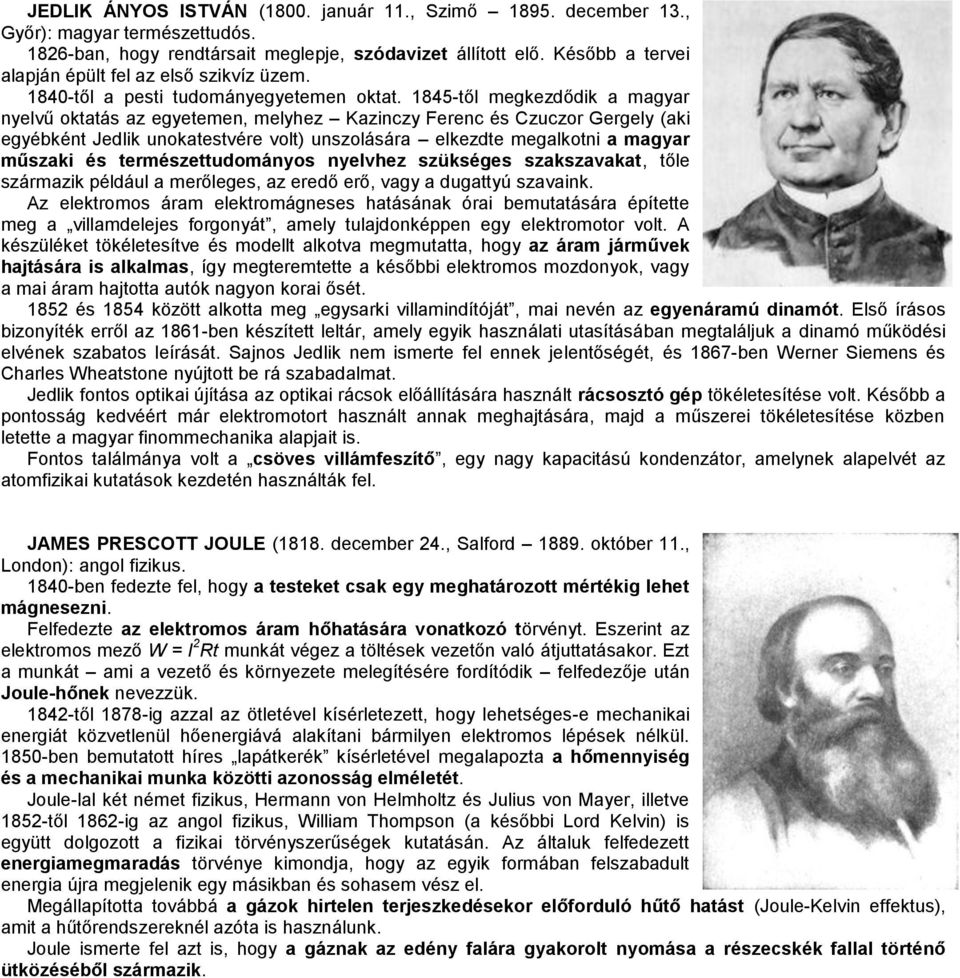 JEDLIK ÁNYOS ISTVÁN (1800. január 11., Szimő – 1895. december 13., Győr): magyar természettudós.

1826-ban, hogy rendtársait meglepje, szódavizet állított elő. Később a tervei alapján épült fel az első szikvíz üzem.

1840-től a pesti tudományegyetemen oktat. 1845-től megkezdődik a magyar nyelvű oktatás az egyetemen, melyhez – Kazinczy Ferenc és Czuczor Gergely (aki egyébként Jedlik unokatestvére volt) unszolására – elkezdte megalkotni a magyar műszaki és természettudományos nyelvhez szükséges szakszavakat, tőle származik például a merőleges, az eredő erő, vagy a dugattyú szavaink.

Az elektromos áram elektromágneses hatásának órai bemutatására építette meg a „villamdelejes forgonyát”, amely tulajdonképpen egy elektromotor volt. A készüléket tökéletesítve és modellt alkotva megmutatta, hogy az áram járművek hajtására is alkalmas, így megteremtette a későbbi elektromos mozdonyok, vagy a mai áram hajtotta autók nagyon korai ősét.

1852 és 1854 között alkotta meg „egysarki villamindítóját”, mai nevén az egyenáramú dinamót. Első írásos bizonyíték erről az 1861-ben készített leltár, amely egyik használati utasításában megtaláljuk a dinamó működési elvének szabatos leírását. Sajnos Jedlik nem ismerte fel ennek jelentőségét, és 1867-ben Werner Siemens és Charles Wheatstone nyújtott be rá szabadalmat.

Jedlik fontos optikai újítása az optikai rácsok előállítására használt rácsosztó gép tökéletesítése volt. Később a pontosság kedvéért már elektromotort használt annak meghajtására, majd a műszerei tökéletesítése közben letette a magyar finommechanika alapjait is.

Fontos találmánya volt a „csöves villámfeszítő”, egy nagy kapacitású kondenzátor, amelynek alapelvét az atomfizikai kutatások kezdetén használták fel.

JAMES PRESCOTT JOULE (1818. december 24., Salford – 1889. október 11., London): angol fizikus.

1840-ben fedezte fel, hogy a testeket csak egy meghatározott mértékig lehet mágnesezni.

Felfedezte az elektromos áram hőhatására vonatkozó törvényt. Eszerint az elektromos mező $W = I^2Rt$ munkát végez a töltések vezetőn való átjuttatásakor. Ezt a munkát – ami a vezető és környezete melegítésére fordítódik – felfedezője után Joule-hőnek nevezzük.

1842-től 1878-ig azzal az ötletével kísérletezett, hogy lehetséges-e mechanikai energiát közvetlenül hőenergiává alakítani bármilyen elektromos lépések nélkül. 1850-ben bemutatott híres „lapátkerék” kísérletével megalapozta a hőmennyiség és a mechanikai munka közötti azonosság elméletét.

Joule-lal két német fizikus, Hermann von Helmholtz és Julius von Mayer, illetve 1852-től 1862-ig az angol fizikus, William Thompson (a későbbi Lord Kelvin) is együtt dolgozott a fizikai törvényszerűségek kutatásán. Az általuk felfedezett energiamegmaradás törvénye kimondja, hogy az egyik formában felszabadult energia újra megjelenik egy másikban és sohasem vész el.

Megállapította továbbá a gázok hirtelen terjeszkedésekor előforduló hűtő hatást (Joule-Kelvin effektus), amit a hűtőrendszereknél azóta is használunk.

Joule ismerte fel azt is, hogy a gáznak az edény falára gyakorolt nyomása a részecskék fallal történő ütközéséből származik.